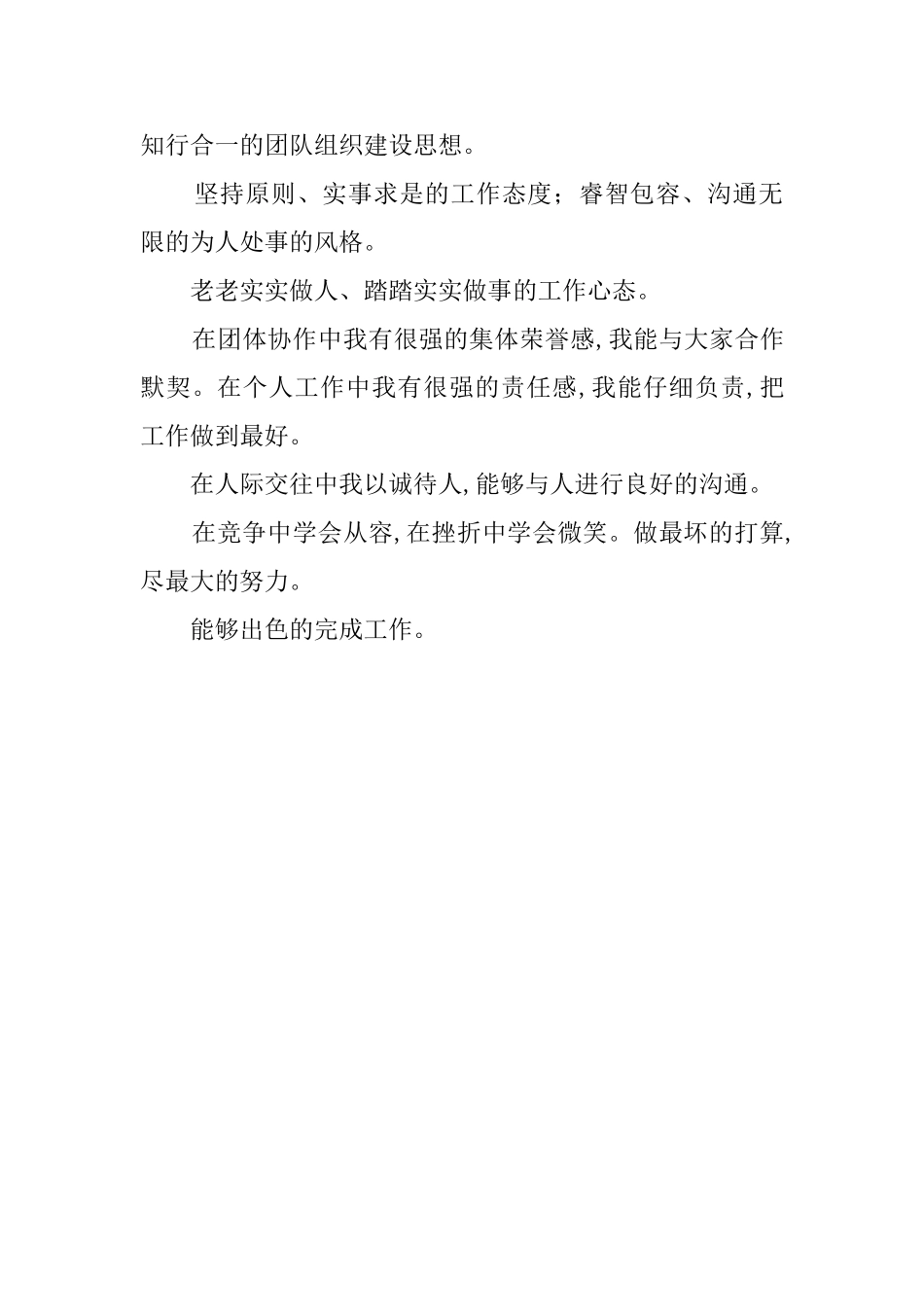 知行合一的团队组织建设思想。

坚持原则、实事求是的工作态度；睿智包容、沟通无限的为人处事的风格。

老老实实做人、踏踏实实做事的工作心态。

在团体协作中我有很强的集体荣誉感,我能与大家合作默契。在个人工作中我有很强的责任感,我能仔细负责,把工作做到最好。

在人际交往中我以诚待人,能够与人进行良好的沟通。

在竞争中学会从容,在挫折中学会微笑。做最坏的打算,尽最大的努力。

能够出色的完成工作。